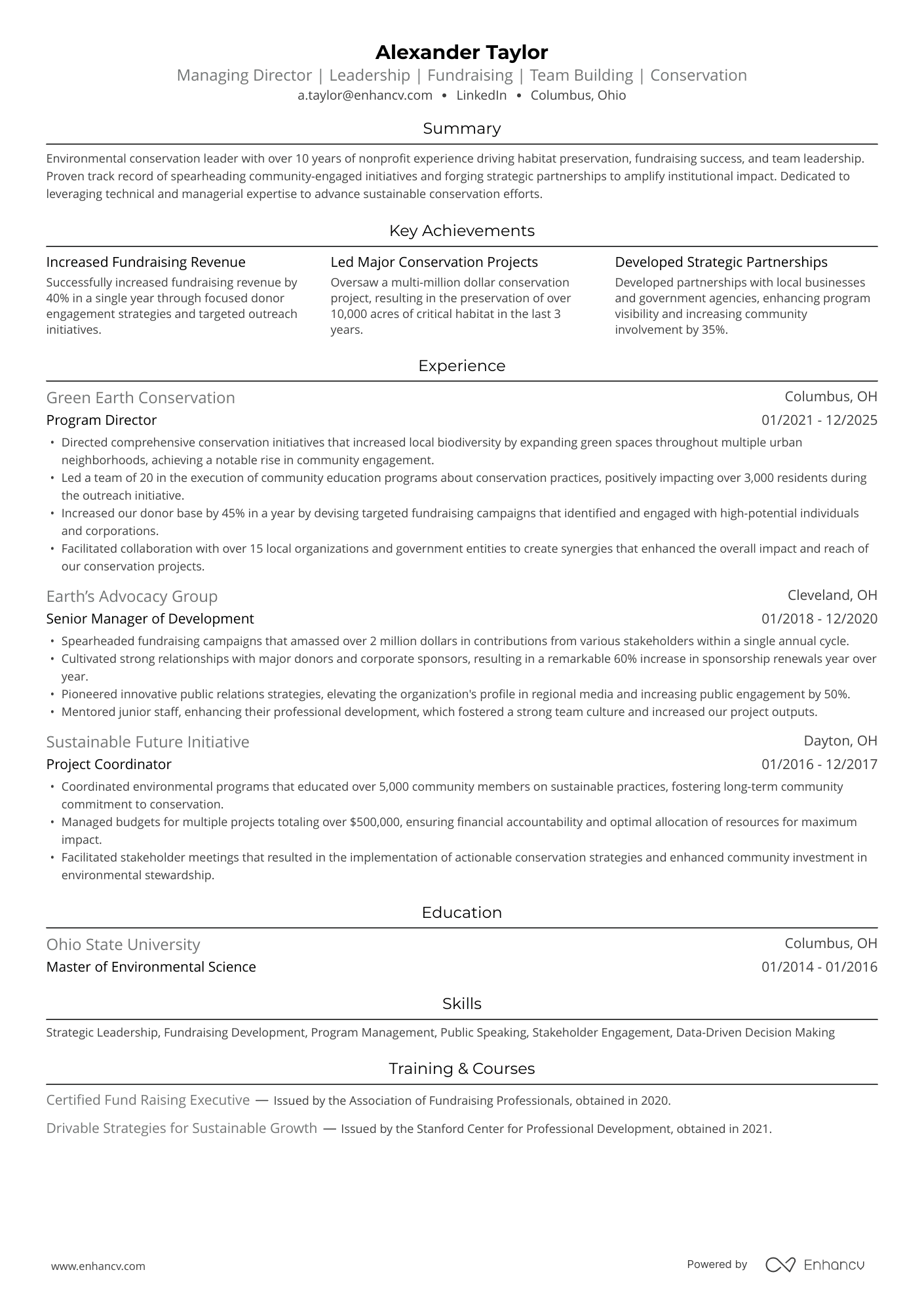 Alexander Taylor

Managing Director | Leadership | Fundraising | Team Building | Conservation

a.taylor@enhancv.com • LinkedIn • Columbus, Ohio

Summary

Environmental conservation leader with over 10 years of nonprofit experience driving habitat preservation, fundraising success, and team leadership. Proven track record of spearheading community-engaged initiatives and forging strategic partnerships to amplify institutional impact. Dedicated to leveraging technical and managerial expertise to advance sustainable conservation efforts.

Key Achievements

Increased Fundraising Revenue

Successfully increased fundraising revenue by 40% in a single year through focused donor engagement strategies and targeted outreach initiatives.

Led Major Conservation Projects

Oversaw a multi-million dollar conservation project, resulting in the preservation of over 10,000 acres of critical habitat in the last 3 years.

Developed Strategic Partnerships

Developed partnerships with local businesses and government agencies, enhancing program visibility and increasing community involvement by 35%.

Experience

Green Earth Conservation
Columbus, OH
Program Director
01/2021 - 12/2025

• Directed comprehensive conservation initiatives that increased local biodiversity by expanding green spaces throughout multiple urban neighborhoods, achieving a notable rise in community engagement.
• Led a team of 20 in the execution of community education programs about conservation practices, positively impacting over 3,000 residents during the outreach initiative.
• Increased our donor base by 45% in a year by devising targeted fundraising campaigns that identified and engaged with high-potential individuals and corporations.
• Facilitated collaboration with over 15 local organizations and government entities to create synergies that enhanced the overall impact and reach of our conservation projects.

Earth's Advocacy Group
Cleveland, OH
Senior Manager of Development
01/2018 - 12/2020

• Spearheaded fundraising campaigns that amassed over 2 million dollars in contributions from various stakeholders within a single annual cycle.
• Cultivated strong relationships with major donors and corporate sponsors, resulting in a remarkable 60% increase in sponsorship renewals year over year.
• Pioneered innovative public relations strategies, elevating the organization's profile in regional media and increasing public engagement by 50%.
• Mentored junior staff, enhancing their professional development, which fostered a strong team culture and increased our project outputs.

Sustainable Future Initiative
Dayton, OH
Project Coordinator
01/2016 - 12/2017

• Coordinated environmental programs that educated over 5,000 community members on sustainable practices, fostering long-term community commitment to conservation.
• Managed budgets for multiple projects totaling over $500,000, ensuring financial accountability and optimal allocation of resources for maximum impact.
• Facilitated stakeholder meetings that resulted in the implementation of actionable conservation strategies and enhanced community investment in environmental stewardship.

Education

Ohio State University
Columbus, OH
Master of Environmental Science
01/2014 - 01/2016

Skills

Strategic Leadership, Fundraising Development, Program Management, Public Speaking, Stakeholder Engagement, Data-Driven Decision Making

Training & Courses

Certified Fund Raising Executive — Issued by the Association of Fundraising Professionals, obtained in 2020.

Drivable Strategies for Sustainable Growth — Issued by the Stanford Center for Professional Development, obtained in 2021.

www.enhancv.com

Powered by Enhancv